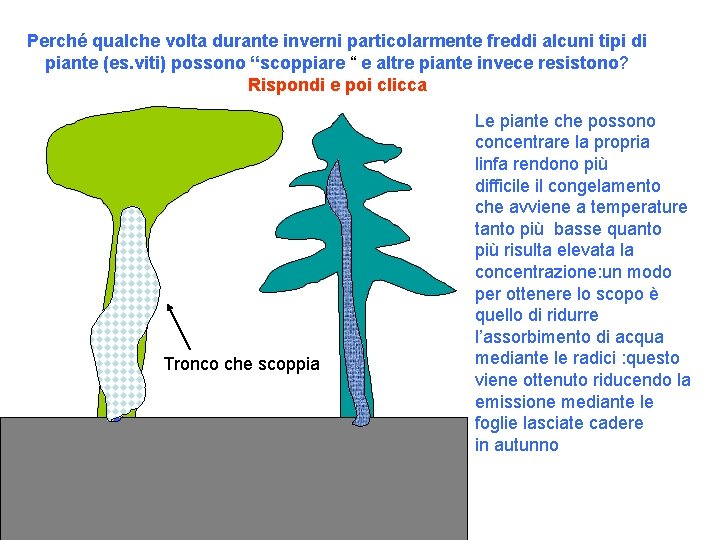 Perché qualche volta durante inverni particolarmente freddi alcuni tipi di piante (es.viti) possono "scoppiare " e altre piante invece resistono?

Rispondi e poi clicca

Tronco che scoppia

Le piante che possono concentrare la propria linfa rendono più difficile il congelamento che avviene a temperature tanto più basse quanto più risulta elevata la concentrazione:un modo per ottenere lo scopo è quello di ridurre l'assorbimento di acqua mediante le radici :questo viene ottenuto riducendo la emissione mediante le foglie lasciate cadere in autunno